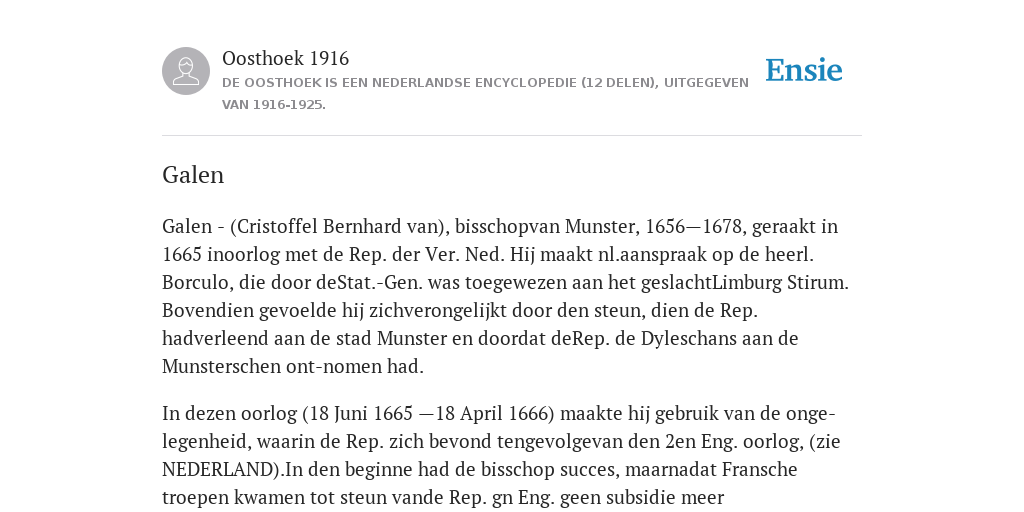 Oosthoek 1916
DE OOSTHOEK IS EEN NEDERLANDSE ENCYCLOPEDIE (12 DELEN), UITGEGEVEN VAN 1916-1925.

Ensie

Galen

Galen - (Cristoffel Bernhard van), bisschopvan Munster, 1656—1678, geraakt in 1665 inoorlog met de Rep. der Ver. Ned. Hij maakt nl.aanspraak op de heerl. Borculo, die door deStat.-Gen. was toegewezen aan het geslachtLimburg Stirum. Bovendien gevoelde hij zichverongelijkt door den steun, dien de Rep. hadverleend aan de stad Munster en doordat deRep. de Dyleschans aan de Munsterschen ont-nomen had.

In dezen oorlog (18 Juni 1665 —18 April 1666) maakte hij gebruik van de onge-legenheid, waarin de Rep. zich bevond tengevolgevan den 2en Eng. oorlog, (zie NEDERLAND).In den beginne had de bisschop succes, maarnadat Fransche troepen kwamen tot steun vande Rep. gn Eng. geen subsidie meer